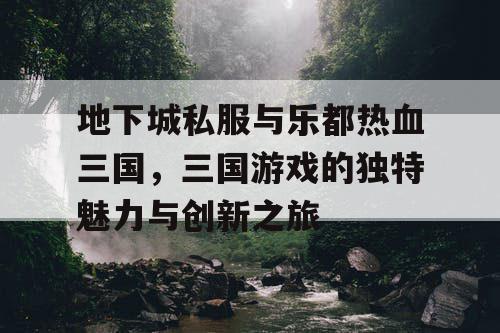 地下城私服与乐都热血三国，三国游戏的独特魅力与创新之旅